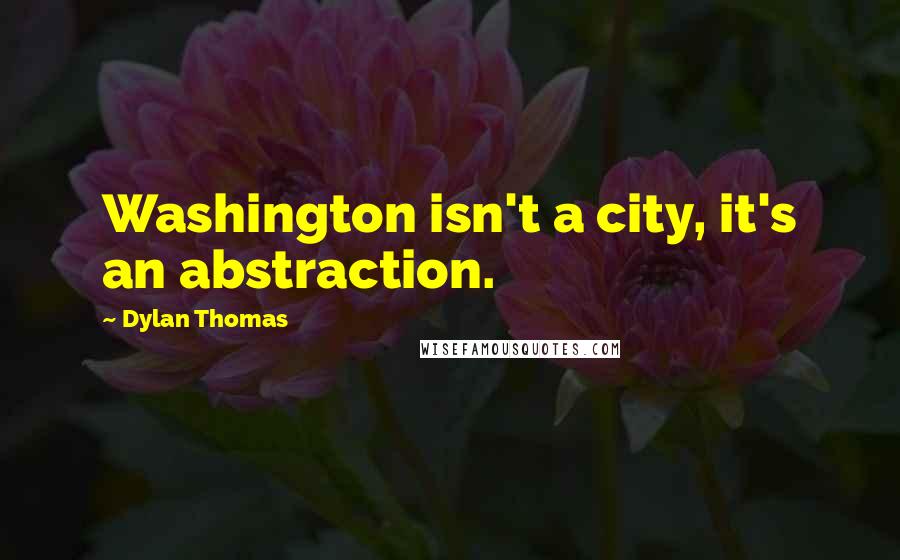 Washington isn't a city, it's an abstraction.

~ Dylan Thomas

WISEFAMOUSQUOTES.COM